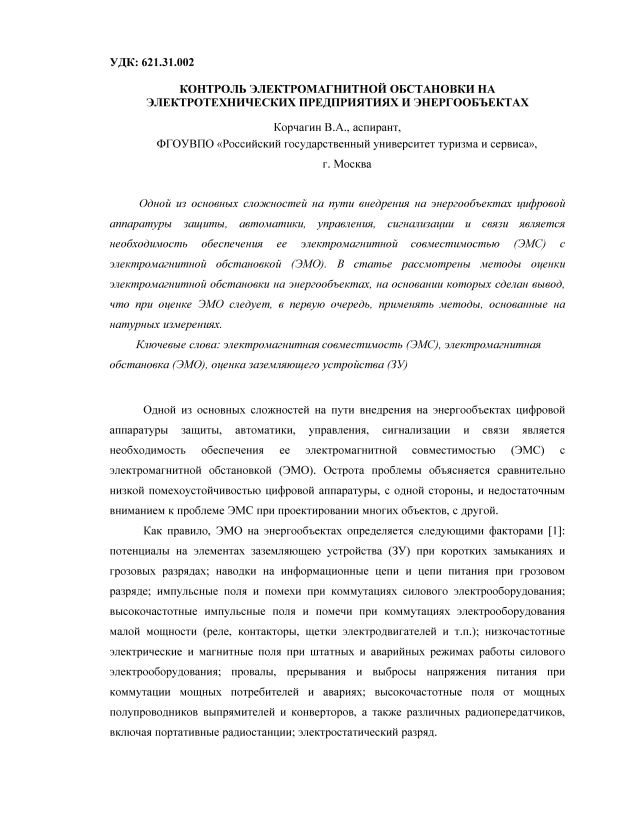 УДК: 621.31.002

КОНТРОЛЬ ЭЛЕКТРОМАГНИТНОЙ ОБСТАНОВКИ НА ЭЛЕКТРОТЕХНИЧЕСКИХ ПРЕДПРИЯТИЯХ И ЭНЕРГООБЪЕКТАХ

Корчагин В.А., аспирант,
ФГОУВПО «Российский государственный университет туризма и сервиса»,
г. Москва

Одной из основных сложностей на пути внедрения на энергообъектах цифровой аппаратуры защиты, автоматики, управления, сигнализации и связи является необходимость обеспечения ее электромагнитной совместимостью (ЭМС) с электромагнитной обстановкой (ЭМО). В статье рассмотрены методы оценки электромагнитной обстановки на энергообъектах, на основании которых сделан вывод, что при оценке ЭМО следует, в первую очередь, применять методы, основанные на натурных измерениях.

Ключевые слова: электромагнитная совместимость (ЭМС), электромагнитная обстановка (ЭМО), оценка заземляющего устройства (ЗУ)

Одной из основных сложностей на пути внедрения на энергообъектах цифровой аппаратуры защиты, автоматики, управления, сигнализации и связи является необходимость обеспечения ее электромагнитной совместимостью (ЭМС) с электромагнитной обстановкой (ЭМО). Острота проблемы объясняется сравнительно низкой помехоустойчивостью цифровой аппаратуры, с одной стороны, и недостаточным вниманием к проблеме ЭМС при проектировании многих объектов, с другой.

Как правило, ЭМО на энергообъектах определяется следующими факторами [1]: потенциалы на элементах заземляющею устройства (ЗУ) при коротких замыканиях и грозовых разрядах; наводки на информационные цепи и цепи питания при грозовом разряде; импульсные поля и помехи при коммутациях силового электрооборудования; высокочастотные импульсные поля и помечи при коммутациях электрооборудования малой мощности (реле, контакторы, щетки электродвигателей и т.п.); низкочастотные электрические и магнитные поля при штатных и аварийных режимах работы силового электрооборудования; провалы, прерывания и выбросы напряжения питания при коммутации мощных потребителей и авариях; высокочастотные поля от мощных полупроводников выпрямителей и конверторов, а также различных радиопередатчиков, включая портативные радиостанции; электростатический разряд.